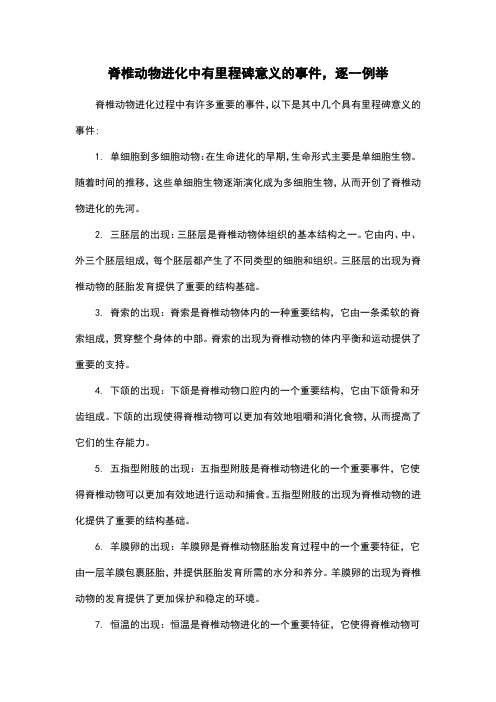 脊椎动物进化中有里程碑意义的事件，逐一例举

脊椎动物进化过程中有许多重要的事件，以下是其中几个具有里程碑意义的事件：

1. 单细胞到多细胞动物：在生命进化的早期，生命形式主要是单细胞生物。随着时间的推移，这些单细胞生物逐渐演化成为多细胞生物，从而开创了脊椎动物进化的先河。

2. 三胚层的出现：三胚层是脊椎动物体组织的基本结构之一。它由内、中、外三个胚层组成，每个胚层都产生了不同类型的细胞和组织。三胚层的出现为脊椎动物的胚胎发育提供了重要的结构基础。

3. 脊索的出现：脊索是脊椎动物体内的一种重要结构，它由一条柔软的脊索组成，贯穿整个身体的中部。脊索的出现为脊椎动物的体内平衡和运动提供了重要的支持。

4. 下颌的出现：下颌是脊椎动物口腔内的一个重要结构，它由下颌骨和牙齿组成。下颌的出现使得脊椎动物可以更加有效地咀嚼和消化食物，从而提高了它们的生存能力。

5. 五指型附肢的出现：五指型附肢是脊椎动物进化的一个重要事件，它使得脊椎动物可以更加有效地进行运动和捕食。五指型附肢的出现为脊椎动物的进化提供了重要的结构基础。

6. 羊膜卵的出现：羊膜卵是脊椎动物胚胎发育过程中的一个重要特征，它由一层羊膜包裹胚胎，并提供胚胎发育所需的水分和养分。羊膜卵的出现为脊椎动物的发育提供了更加保护和稳定的环境。

7. 恒温的出现：恒温是脊椎动物进化的一个重要特征，它使得脊椎动物可